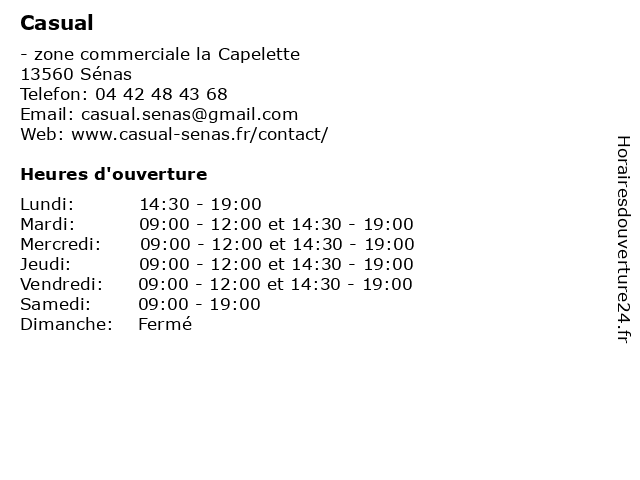 Casual

- zone commerciale la Capelette
13560 Sénas
Telefon: 04 42 48 43 68
Email: casual.senas@gmail.com
Web: www.casual-senas.fr/contact/

Heures d'ouverture

| | |
|---|---|
| Lundi: | 14:30 - 19:00 |
| Mardi: | 09:00 - 12:00 et 14:30 - 19:00 |
| Mercredi: | 09:00 - 12:00 et 14:30 - 19:00 |
| Jeudi: | 09:00 - 12:00 et 14:30 - 19:00 |
| Vendredi: | 09:00 - 12:00 et 14:30 - 19:00 |
| Samedi: | 09:00 - 19:00 |
| Dimanche: | Fermé |

Horairesdouverture24.fr